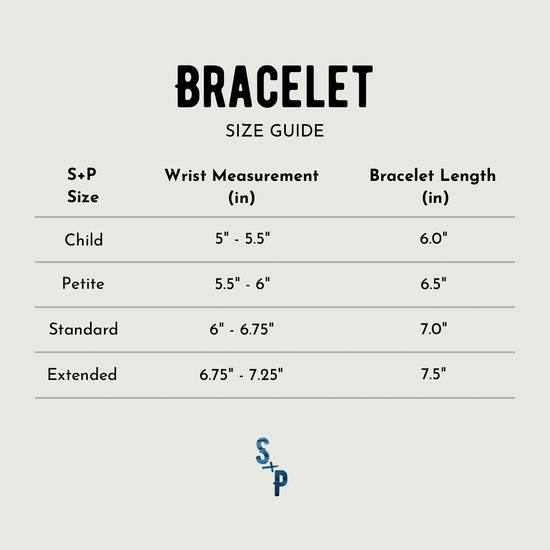 BRACELET
SIZE GUIDE

| S+P Size | Wrist Measurement (in) | Bracelet Length (in) |
|---|---|---|
| Child | 5" - 5.5" | 6.0" |
| Petite | 5.5" - 6" | 6.5" |
| Standard | 6" - 6.75" | 7.0" |
| Extended | 6.75" - 7.25" | 7.5" |

S+P